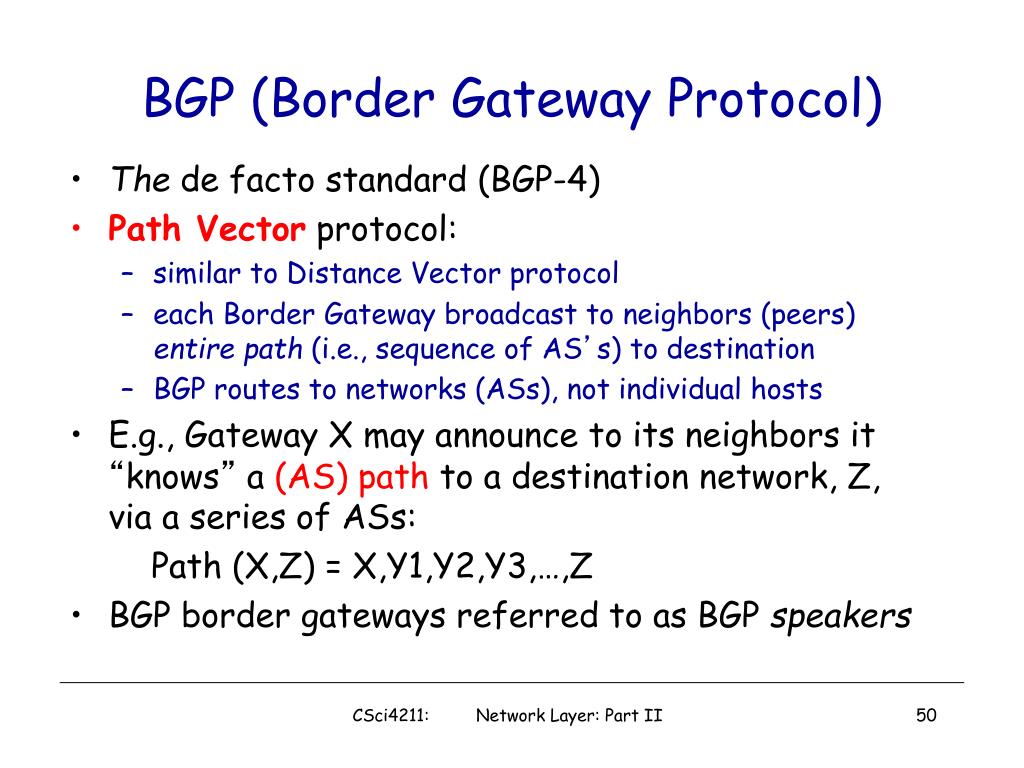 BGP (Border Gateway Protocol)

• The de facto standard (BGP-4)
• Path Vector protocol:
  – similar to Distance Vector protocol
  – each Border Gateway broadcast to neighbors (peers) entire path (i.e., sequence of AS's) to destination
  – BGP routes to networks (ASs), not individual hosts
• E.g., Gateway X may announce to its neighbors it "knows" a (AS) path to a destination network, Z, via a series of ASs:
  Path (X,Z) = X,Y1,Y2,Y3,…,Z
• BGP border gateways referred to as BGP speakers

CSci4211: Network Layer: Part II 50